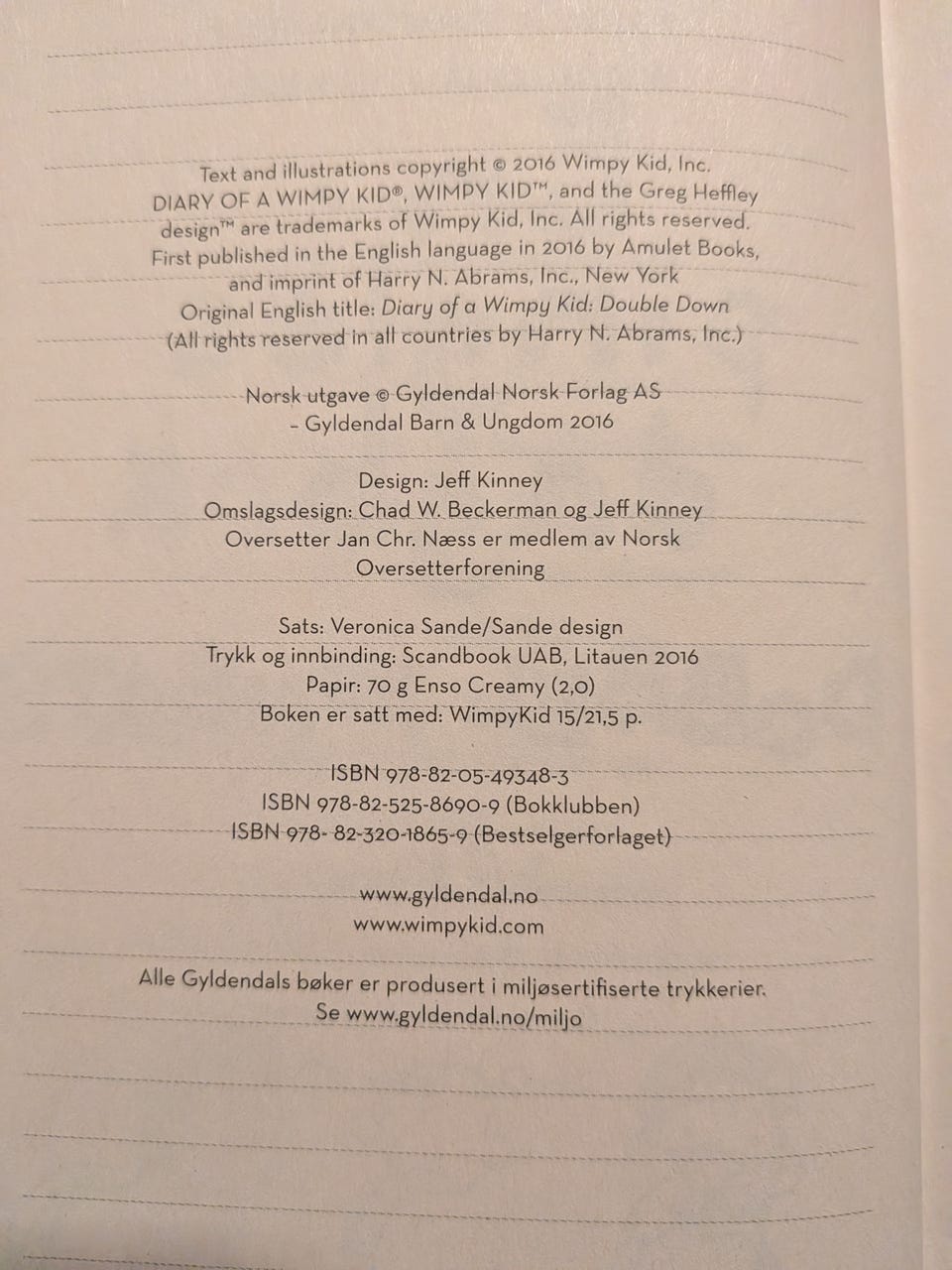 Text and illustrations copyright © 2016 Wimpy Kid, Inc. DIARY OF A WIMPY KID®, WIMPY KID™, and the Greg Heffley design™ are trademarks of Wimpy Kid, Inc. All rights reserved. First published in the English language in 2016 by Amulet Books, and imprint of Harry N. Abrams, Inc., New York
Original English title: Diary of a Wimpy Kid: Double Down
(All rights reserved in all countries by Harry N. Abrams, Inc.)

Norsk utgave © Gyldendal Norsk Forlag AS
– Gyldendal Barn & Ungdom 2016

Design: Jeff Kinney
Omslagsdesign: Chad W. Beckerman og Jeff Kinney
Oversetter Jan Chr. Næss er medlem av Norsk Oversetterforening

Sats: Veronica Sande/Sande design
Trykk og innbinding: Scandbook UAB, Litauen 2016
Papir: 70 g Enso Creamy (2,0)
Boken er satt med: WimpyKid 15/21,5 p.

ISBN 978-82-05-49348-3
ISBN 978-82-525-8690-9 (Bokklubben)
ISBN 978- 82-320-1865-9 (Bestselgerforlaget)

www.gyldendal.no
www.wimpykid.com

Alle Gyldendals bøker er produsert i miljøsertifiserte trykkerier.
Se www.gyldendal.no/miljo